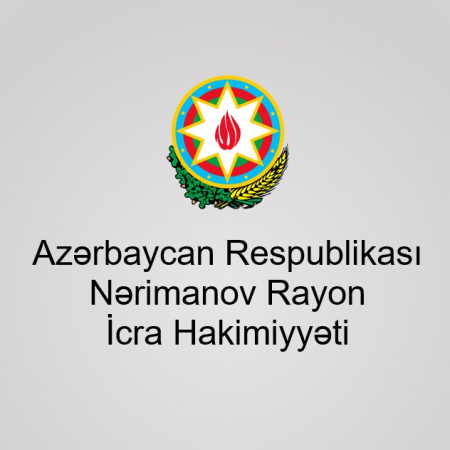 Azərbaycan Respublikası
Nərimanov Rayon
İcra Hakimiyyəti